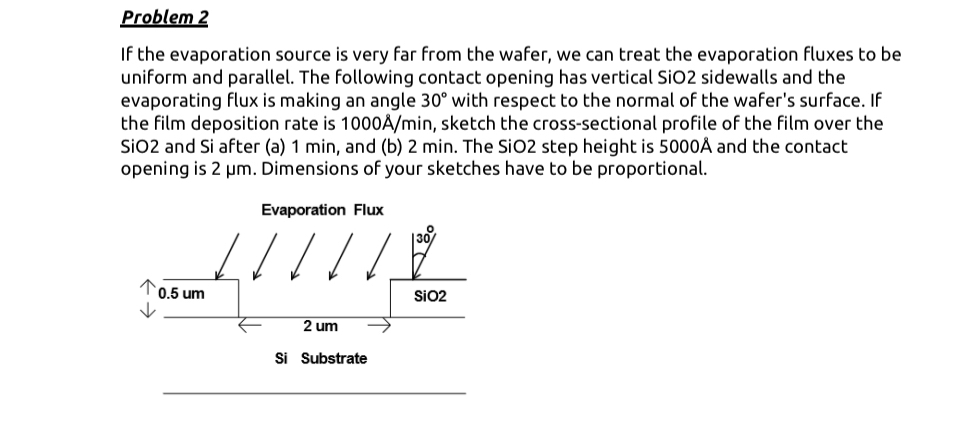 Problem 2

If the evaporation source is very far from the wafer, we can treat the evaporation fluxes to be uniform and parallel. The following contact opening has vertical SiO2 sidewalls and the evaporating flux is making an angle 30° with respect to the normal of the wafer's surface. If the film deposition rate is 1000Å/min, sketch the cross-sectional profile of the film over the SiO2 and Si after (a) 1 min, and (b) 2 min. The SiO2 step height is 5000Å and the contact opening is 2 μm. Dimensions of your sketches have to be proportional.

Evaporation Flux

30°

0.5 um

SiO2

2 um

Si Substrate